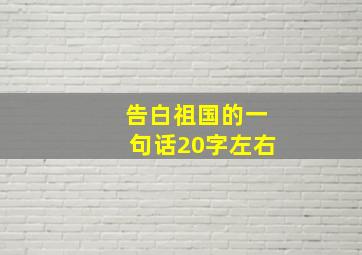 告白祖国的一句话20字左右